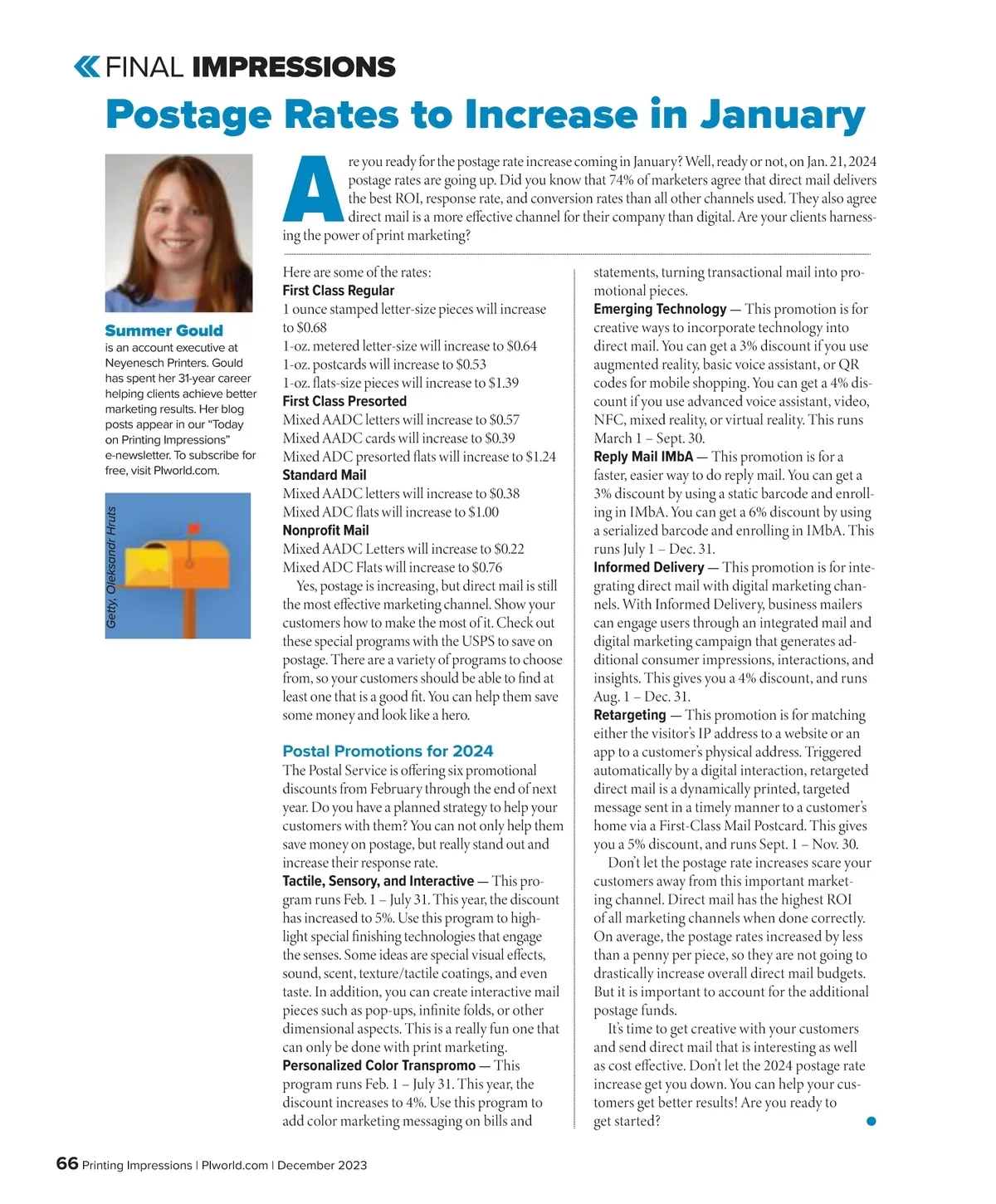 FINAL IMPRESSIONS

Postage Rates to Increase in January

Summer Gould is an account executive at Neyenesch Printers. Gould has spent her 31-year career helping clients achieve better marketing results. Her blog posts appear in our "Today on Printing Impressions" e-newsletter. To subscribe for free, visit PIworld.com.

Getty, Oleksandr Hruts

Are you ready for the postage rate increase coming in January? Well, ready or not, on Jan. 21, 2024 postage rates are going up. Did you know that 74% of marketers agree that direct mail delivers the best ROI, response rate, and conversion rates than all other channels used. They also agree direct mail is a more effective channel for their company than digital. Are your clients harnessing the power of print marketing?

Here are some of the rates:
First Class Regular
1 ounce stamped letter-size pieces will increase to $0.68
1-oz. metered letter-size will increase to $0.64
1-oz. postcards will increase to $0.53
1-oz. flats-size pieces will increase to $1.39
First Class Presorted
Mixed AADC letters will increase to $0.57
Mixed AADC cards will increase to $0.39
Mixed ADC presorted flats will increase to $1.24
Standard Mail
Mixed AADC letters will increase to $0.38
Mixed ADC flats will increase to $1.00
Nonprofit Mail
Mixed AADC Letters will increase to $0.22
Mixed ADC Flats will increase to $0.76

Yes, postage is increasing, but direct mail is still the most effective marketing channel. Show your customers how to make the most of it. Check out these special programs with the USPS to save on postage. There are a variety of programs to choose from, so your customers should be able to find at least one that is a good fit. You can help them save some money and look like a hero.

Postal Promotions for 2024
The Postal Service is offering six promotional discounts from February through the end of next year. Do you have a planned strategy to help your customers with them? You can not only help them save money on postage, but really stand out and increase their response rate.
Tactile, Sensory, and Interactive — This program runs Feb. 1 – July 31. This year, the discount has increased to 5%. Use this program to highlight special finishing technologies that engage the senses. Some ideas are special visual effects, sound, scent, texture/tactile coatings, and even taste. In addition, you can create interactive mail pieces such as pop-ups, infinite folds, or other dimensional aspects. This is a really fun one that can only be done with print marketing.
Personalized Color Transpromo — This program runs Feb. 1 – July 31. This year, the discount increases to 4%. Use this program to add color marketing messaging on bills and statements, turning transactional mail into promotional pieces.
Emerging Technology — This promotion is for creative ways to incorporate technology into direct mail. You can get a 3% discount if you use augmented reality, basic voice assistant, or QR codes for mobile shopping. You can get a 4% discount if you use advanced voice assistant, video, NFC, mixed reality, or virtual reality. This runs March 1 – Sept. 30.
Reply Mail IMbA — This promotion is for a faster, easier way to do reply mail. You can get a 3% discount by using a static barcode and enrolling in IMbA. You can get a 6% discount by using a serialized barcode and enrolling in IMbA. This runs July 1 – Dec. 31.
Informed Delivery — This promotion is for integrating direct mail with digital marketing channels. With Informed Delivery, business mailers can engage users through an integrated mail and digital marketing campaign that generates additional consumer impressions, interactions, and insights. This gives you a 4% discount, and runs Aug. 1 – Dec. 31.
Retargeting — This promotion is for matching either the visitor's IP address to a website or an app to a customer's physical address. Triggered automatically by a digital interaction, retargeted direct mail is a dynamically printed, targeted message sent in a timely manner to a customer's home via a First-Class Mail Postcard. This gives you a 5% discount, and runs Sept. 1 – Nov. 30.

Don't let the postage rate increases scare your customers away from this important marketing channel. Direct mail has the highest ROI of all marketing channels when done correctly. On average, the postage rates increased by less than a penny per piece, so they are not going to drastically increase overall direct mail budgets. But it is important to account for the additional postage funds.

It's time to get creative with your customers and send direct mail that is interesting as well as cost effective. Don't let the 2024 postage rate increase get you down. You can help your customers get better results! Are you ready to get started?

66 Printing Impressions | PIworld.com | December 2023